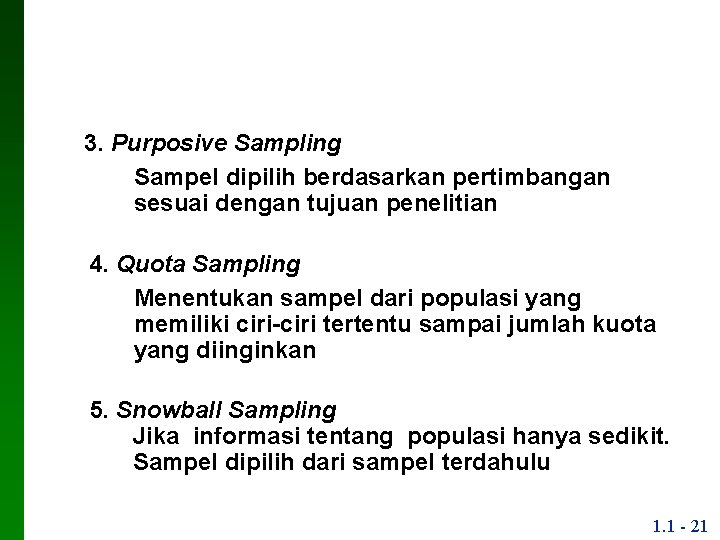 3. Purposive Sampling

Sampel dipilih berdasarkan pertimbangan sesuai dengan tujuan penelitian

4. Quota Sampling

Menentukan sampel dari populasi yang memiliki ciri-ciri tertentu sampai jumlah kuota yang diinginkan

5. Snowball Sampling

Jika informasi tentang populasi hanya sedikit. Sampel dipilih dari sampel terdahulu

1.1 - 21